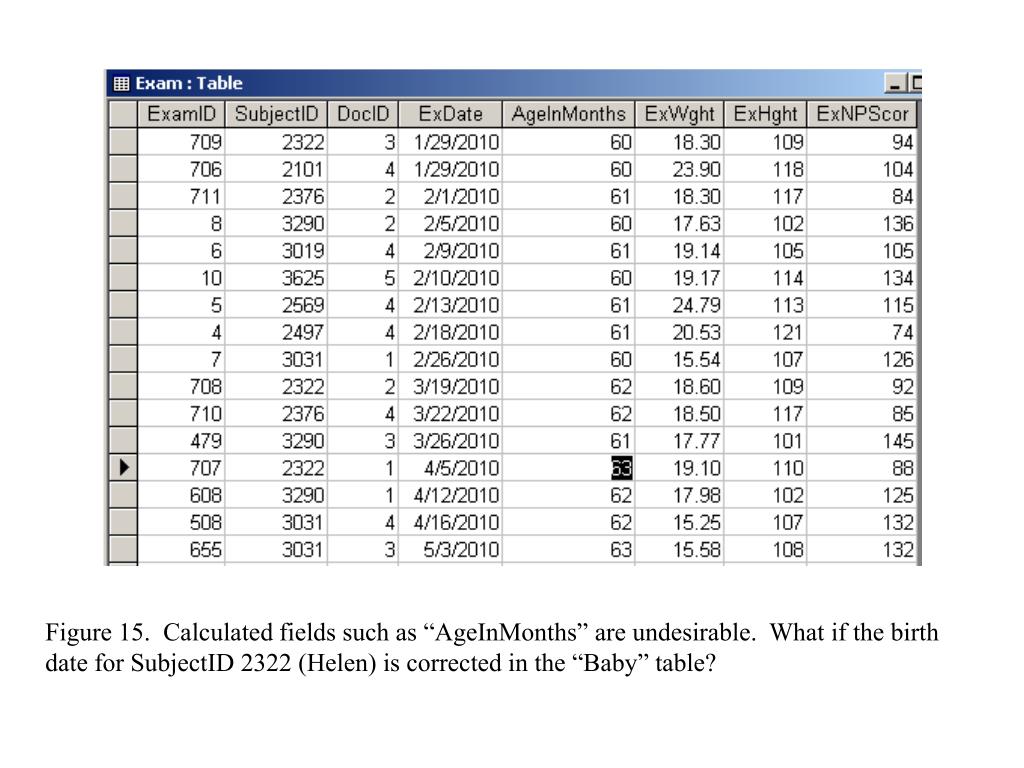 Exam : Table

| ExamID | SubjectID | DocID | ExDate | AgeInMonths | ExWght | ExHght | ExNPScor |
|---|---|---|---|---|---|---|---|
| 709 | 2322 | 3 | 1/29/2010 | 60 | 18.30 | 109 | 94 |
| 706 | 2101 | 4 | 1/29/2010 | 60 | 23.90 | 118 | 104 |
| 711 | 2376 | 2 | 2/1/2010 | 61 | 18.30 | 117 | 84 |
| 8 | 3290 | 2 | 2/5/2010 | 60 | 17.63 | 102 | 136 |
| 6 | 3019 | 4 | 2/9/2010 | 61 | 19.14 | 105 | 105 |
| 10 | 3625 | 5 | 2/10/2010 | 60 | 19.17 | 114 | 134 |
| 5 | 2569 | 4 | 2/13/2010 | 61 | 24.79 | 113 | 115 |
| 4 | 2497 | 4 | 2/18/2010 | 61 | 20.53 | 121 | 74 |
| 7 | 3031 | 1 | 2/26/2010 | 60 | 15.54 | 107 | 126 |
| 708 | 2322 | 2 | 3/19/2010 | 62 | 18.60 | 109 | 92 |
| 710 | 2376 | 4 | 3/22/2010 | 62 | 18.50 | 117 | 85 |
| 479 | 3290 | 3 | 3/26/2010 | 61 | 17.77 | 101 | 145 |
| 707 | 2322 | 1 | 4/5/2010 | 63 | 19.10 | 110 | 88 |
| 608 | 3290 | 1 | 4/12/2010 | 62 | 17.98 | 102 | 125 |
| 508 | 3031 | 4 | 4/16/2010 | 62 | 15.25 | 107 | 132 |
| 655 | 3031 | 3 | 5/3/2010 | 63 | 15.58 | 108 | 132 |

Figure 15. Calculated fields such as “AgeInMonths” are undesirable. What if the birth date for SubjectID 2322 (Helen) is corrected in the “Baby” table?